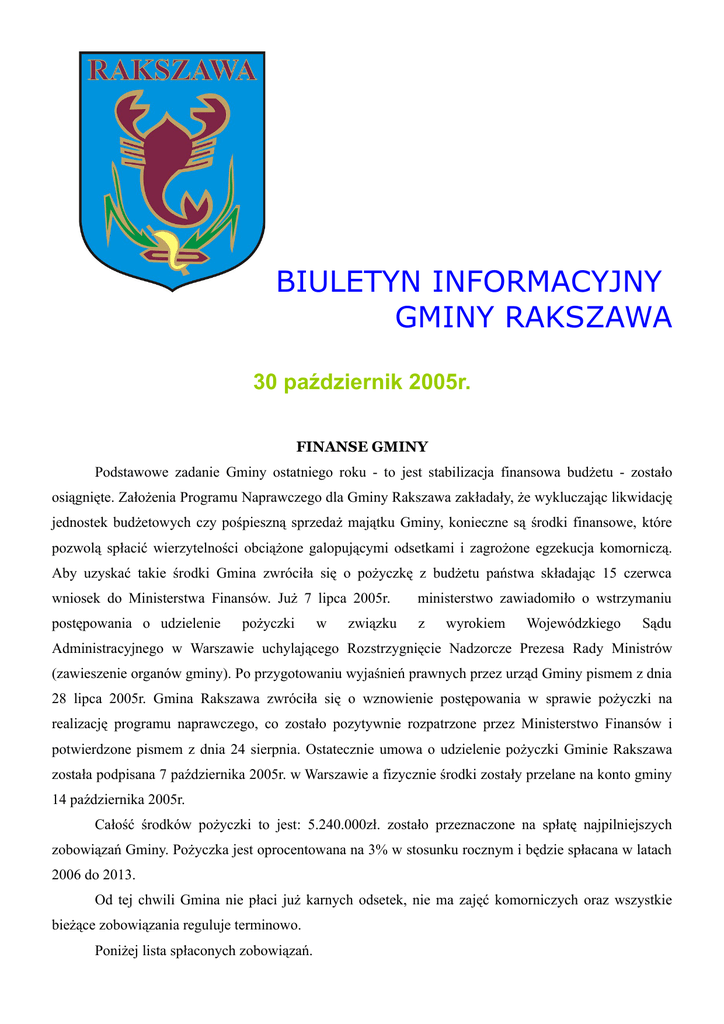 RAKSZAWA

BIULETYN INFORMACYJNY GMINY RAKSZAWA

30 październik 2005r.

FINANSE GMINY

Podstawowe zadanie Gminy ostatniego roku - to jest stabilizacja finansowa budżetu - zostało osiągnięte. Założenia Programu Naprawczego dla Gminy Rakszawa zakładały, że wykluczając likwidację jednostek budżetowych czy pośpieszną sprzedaż majątku Gminy, konieczne są środki finansowe, które pozwolą spłacić wierzytelności obciążone galopującymi odsetkami i zagrożone egzekucja komorniczą. Aby uzyskać takie środki Gmina zwróciła się o pożyczkę z budżetu państwa składając 15 czerwca wniosek do Ministerstwa Finansów. Już 7 lipca 2005r. ministerstwo zawiadomiło o wstrzymaniu postępowania o udzielenie pożyczki w związku z wyrokiem Wojewódzkiego Sądu Administracyjnego w Warszawie uchylającego Rozstrzygnięcie Nadzorcze Prezesa Rady Ministrów (zawieszenie organów gminy). Po przygotowaniu wyjaśnień prawnych przez urząd Gminy pismem z dnia 28 lipca 2005r. Gmina Rakszawa zwróciła się o wznowienie postępowania w sprawie pożyczki na realizację programu naprawczego, co zostało pozytywnie rozpatrzone przez Ministerstwo Finansów i potwierdzone pismem z dnia 24 sierpnia. Ostatecznie umowa o udzielenie pożyczki Gminie Rakszawa została podpisana 7 października 2005r. w Warszawie a fizycznie środki zostały przelane na konto gminy 14 października 2005r.

Całość środków pożyczki to jest: 5.240.000zł. zostało przeznaczone na spłatę najpilniejszych zobowiązań Gminy. Pożyczka jest oprocentowana na 3% w stosunku rocznym i będzie spłacana w latach 2006 do 2013.

Od tej chwili Gmina nie płaci już karnych odsetek, nie ma zajęć komorniczych oraz wszystkie bieżące zobowiązania reguluje terminowo.

Poniżej lista spłaconych zobowiązań.